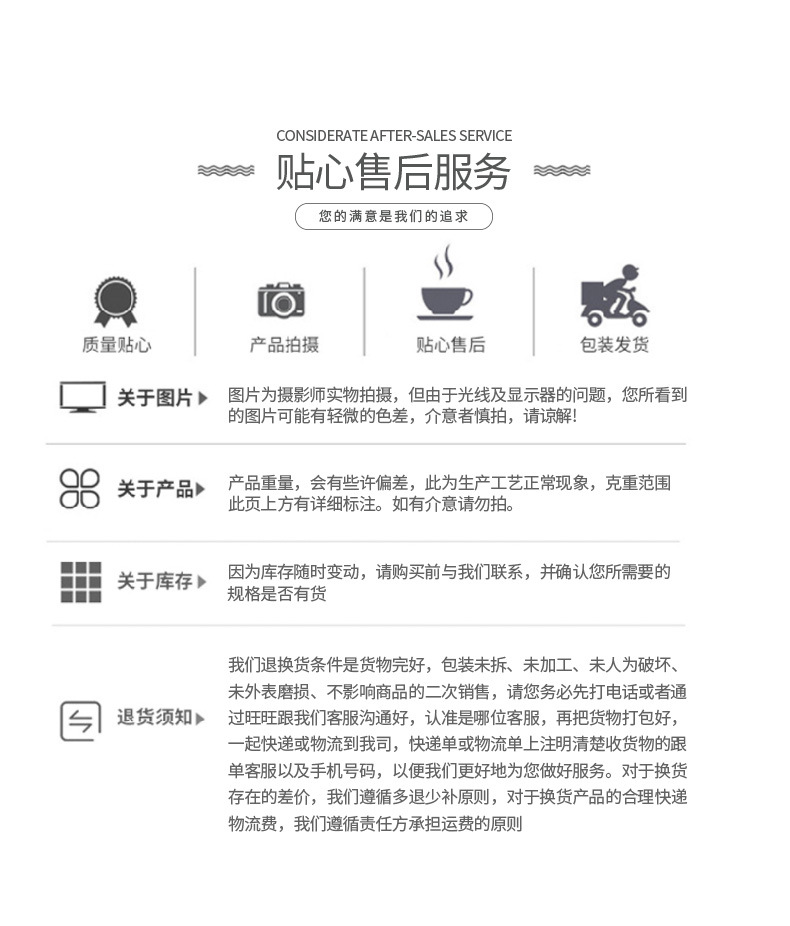 CONSIDERATE AFTER-SALES SERVICE

贴心售后服务

您的满意是我们的追求

质量贴心

产品拍摄

贴心售后

包装发货

关于图片

图片为摄影师实物拍摄，但由于光线及显示器的问题，您所看到的图片可能有轻微的色差，介意者慎拍，请谅解!

关于产品

产品重量，会有些许偏差，此为生产工艺正常现象，克重范围此页上方有详细标注。如有介意请勿拍。

关于库存

因为库存随时变动，请购买前与我们联系，并确认您所需要的规格是否有货

退货须知

我们退换货条件是货物完好，包装未拆、未加工、未人为破坏、未外表磨损、不影响商品的二次销售，请您务必先打电话或者通过旺旺跟我们客服沟通好，认准是哪位客服，再把货物打包好，一起快递或物流到我司，快递单或物流单上注明清楚收货物的跟单客服以及手机号码，以便我们更好地为您做好服务。对于换货存在的差价，我们遵循多退少补原则，对于换货产品的合理快递物流费，我们遵循责任方承担运费的原则